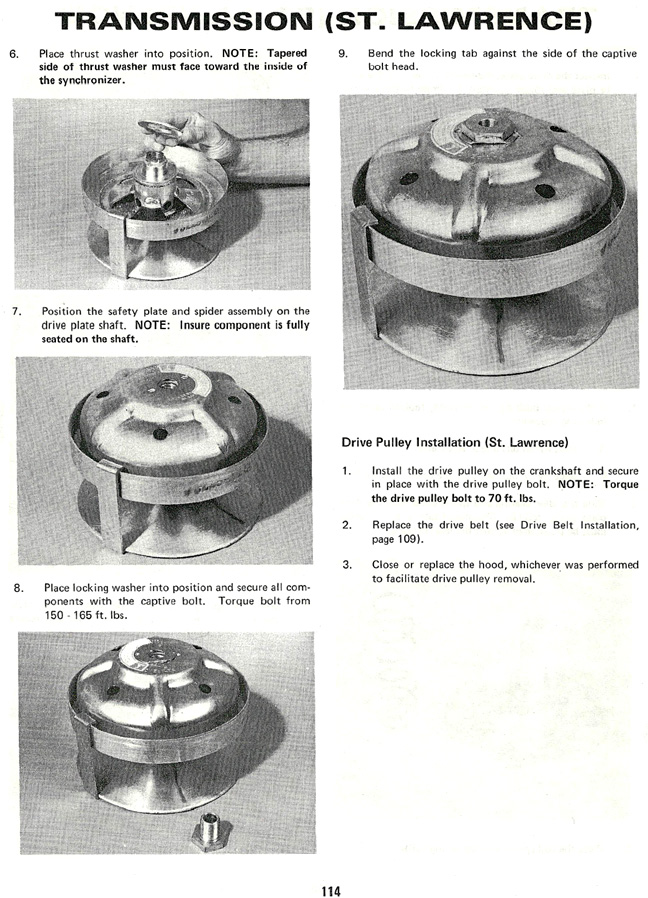 TRANSMISSION (ST. LAWRENCE)

6. Place thrust washer into position. NOTE: Tapered side of thrust washer must face toward the inside of the synchronizer.

7. Position the safety plate and spider assembly on the drive plate shaft. NOTE: Insure component is fully seated on the shaft.

8. Place locking washer into position and secure all components with the captive bolt. Torque bolt from 150 - 165 ft. lbs.

9. Bend the locking tab against the side of the captive bolt head.

Drive Pulley Installation (St. Lawrence)

1. Install the drive pulley on the crankshaft and secure in place with the drive pulley bolt. NOTE: Torque the drive pulley bolt to 70 ft. lbs.

2. Replace the drive belt (see Drive Belt Installation, page 109).

3. Close or replace the hood, whichever was performed to facilitate drive pulley removal.

114